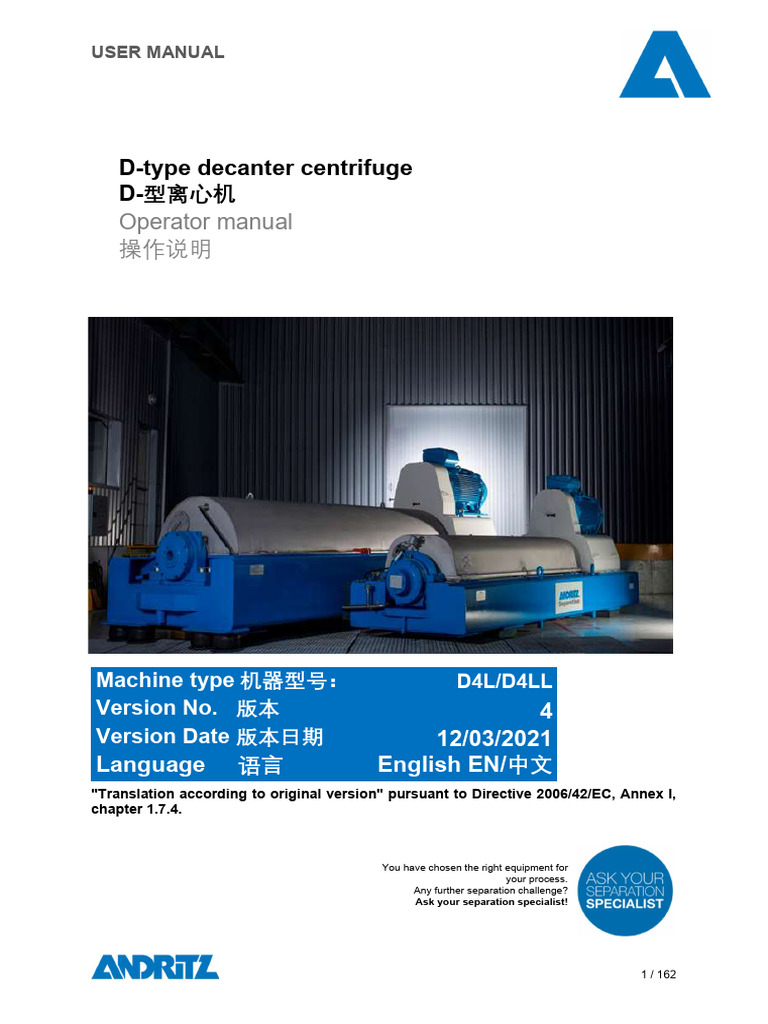 USER MANUAL

D-type decanter centrifuge
D-型离心机
Operator manual
操作说明

Machine type 机器型号: D4L/D4LL
Version No. 版本 4
Version Date 版本日期 12/03/2021
Language 语言 English EN/中文

"Translation according to original version" pursuant to Directive 2006/42/EC, Annex I, chapter 1.7.4.

You have chosen the right equipment for your process.
Any further separation challenge?
Ask your separation specialist!

ASK YOUR SEPARATION SPECIALIST

ANDRITZ

1 / 162